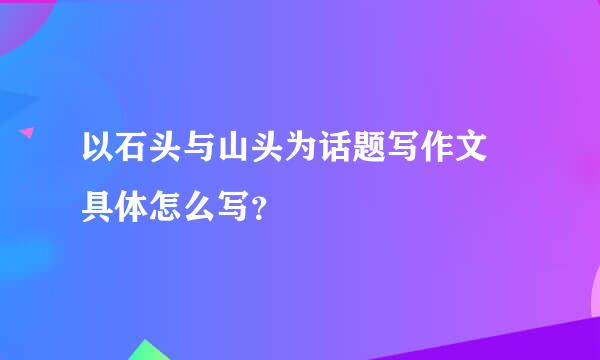 以石头与山头为话题写作文具体怎么写?